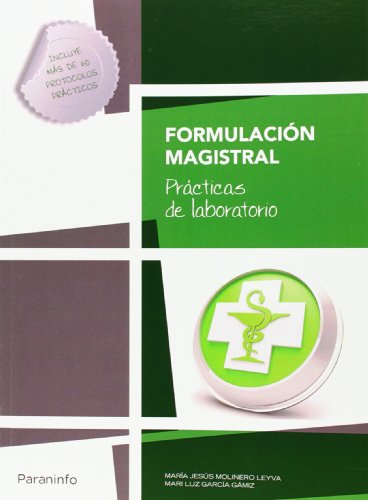 INCLUYE MÁS DE 60 PROTOCOLOS PRÁCTICOS

FORMULACIÓN MAGISTRAL

Prácticas de laboratorio

Paraninfo

MARÍA JESÚS MOLINERO LEYVA
MARI LUZ GARCÍA GÁMIZ